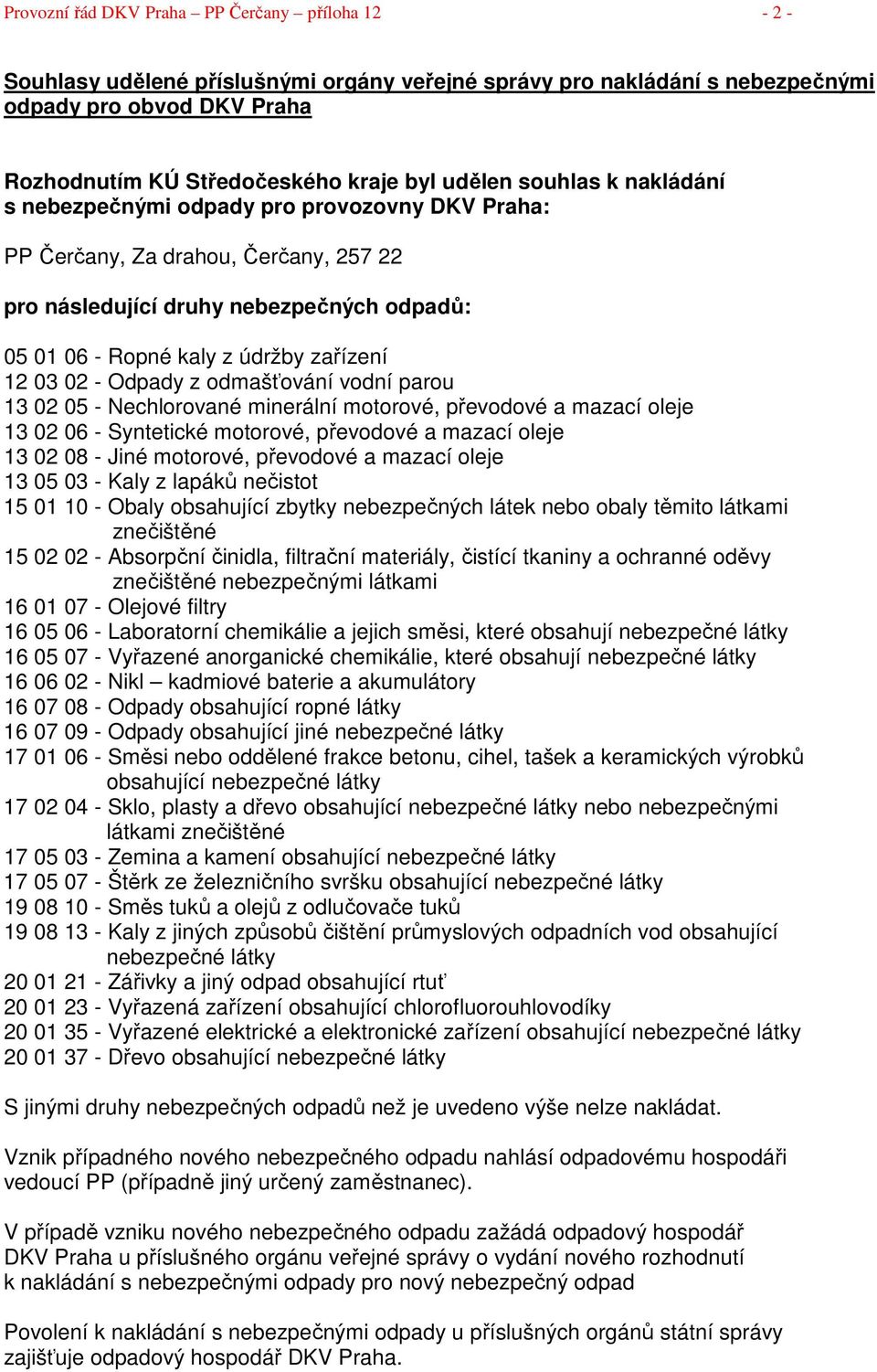 Provozní řád DKV Praha – PP Čerčany – příloha 12 - 2 -

Souhlasy udělené příslušnými orgány veřejné správy pro nakládání s nebezpečnými odpady pro obvod DKV Praha

Rozhodnutím KÚ Středočeského kraje byl udělen souhlas k nakládání s nebezpečnými odpady pro provozovny DKV Praha:

PP Čerčany, Za drahou, Čerčany, 257 22

pro následující druhy nebezpečných odpadů:

05 01 06 - Ropné kaly z údržby zařízení
12 03 02 - Odpady z odmašťování vodní parou
13 02 05 - Nechlorované minerální motorové, převodové a mazací oleje
13 02 06 - Syntetické motorové, převodové a mazací oleje
13 02 08 - Jiné motorové, převodové a mazací oleje
13 05 03 - Kaly z lapáků nečistot
15 01 10 - Obaly obsahující zbytky nebezpečných látek nebo obaly těmito látkami znečištěné
15 02 02 - Absorpční činidla, filtrační materiály, čistící tkaniny a ochranné oděvy znečištěné nebezpečnými látkami
16 01 07 - Olejové filtry
16 05 06 - Laboratorní chemikálie a jejich směsi, které obsahují nebezpečné látky
16 05 07 - Vyřazené anorganické chemikálie, které obsahují nebezpečné látky
16 06 02 - Nikl – kadmiové baterie a akumulátory
16 07 08 - Odpady obsahující ropné látky
16 07 09 - Odpady obsahující jiné nebezpečné látky
17 01 06 - Směsi nebo oddělené frakce betonu, cihel, tašek a keramických výrobků obsahující nebezpečné látky
17 02 04 - Sklo, plasty a dřevo obsahující nebezpečné látky nebo nebezpečnými látkami znečištěné
17 05 03 - Zemina a kamení obsahující nebezpečné látky
17 05 07 - Štěrk ze železničního svršku obsahující nebezpečné látky
19 08 10 - Směs tuků a olejů z odlučovače tuků
19 08 13 - Kaly z jiných způsobů čištění průmyslových odpadních vod obsahující nebezpečné látky
20 01 21 - Zářivky a jiný odpad obsahující rtuť
20 01 23 - Vyřazená zařízení obsahující chlorofluorouhlovodíky
20 01 35 - Vyřazené elektrické a elektronické zařízení obsahující nebezpečné látky
20 01 37 - Dřevo obsahující nebezpečné látky

S jinými druhy nebezpečných odpadů než je uvedeno výše nelze nakládat.

Vznik případného nového nebezpečného odpadu nahlásí odpadovému hospodáři vedoucí PP (případně jiný určený zaměstnanec).

V případě vzniku nového nebezpečného odpadu zažádá odpadový hospodář DKV Praha u příslušného orgánu veřejné správy o vydání nového rozhodnutí k nakládání s nebezpečnými odpady pro nový nebezpečný odpad

Povolení k nakládání s nebezpečnými odpady u příslušných orgánů státní správy zajišťuje odpadový hospodář DKV Praha.